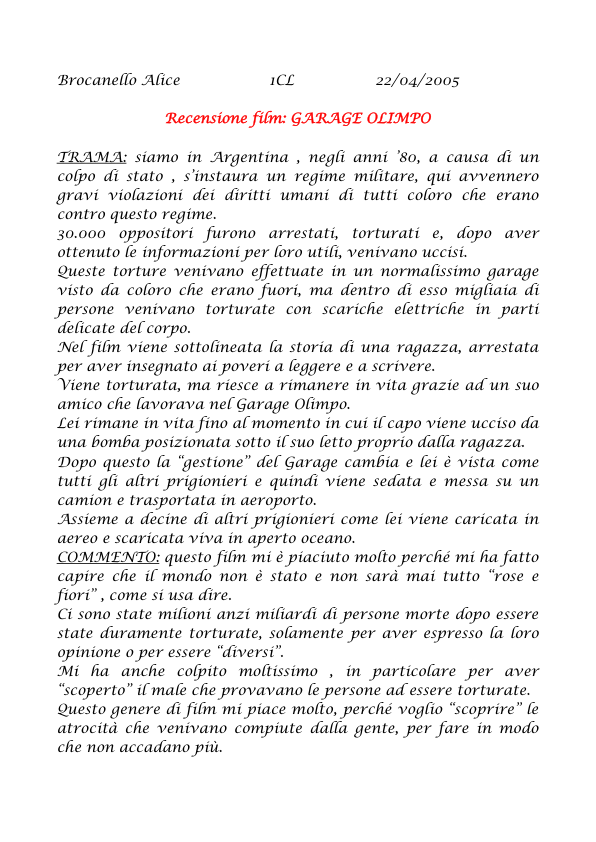 Brocanello Alice 1CL 22/04/2005

Recensione film: GARAGE OLIMPO

TRAMA: siamo in Argentina , negli anni '80, a causa di un colpo di stato , s'instaura un regime militare, qui avvennero gravi violazioni dei diritti umani di tutti coloro che erano contro questo regime.
30.000 oppositori furono arrestati, torturati e, dopo aver ottenuto le informazioni per loro utili, venivano uccisi.
Queste torture venivano effettuate in un normalissimo garage visto da coloro che erano fuori, ma dentro di esso migliaia di persone venivano torturate con scariche elettriche in parti delicate del corpo.
Nel film viene sottolineata la storia di una ragazza, arrestata per aver insegnato ai poveri a leggere e a scrivere.
Viene torturata, ma riesce a rimanere in vita grazie ad un suo amico che lavorava nel Garage Olimpo.
Lei rimane in vita fino al momento in cui il capo viene ucciso da una bomba posizionata sotto il suo letto proprio dalla ragazza.
Dopo questo la "gestione" del Garage cambia e lei è vista come tutti gli altri prigionieri e quindi viene sedata e messa su un camion e trasportata in aeroporto.
Assieme a decine di altri prigionieri come lei viene caricata in aereo e scaricata viva in aperto oceano.
COMMENTO: questo film mi è piaciuto molto perché mi ha fatto capire che il mondo non è stato e non sarà mai tutto "rose e fiori" , come si usa dire.
Ci sono state milioni anzi miliardi di persone morte dopo essere state duramente torturate, solamente per aver espresso la loro opinione o per essere "diversi".
Mi ha anche colpito moltissimo , in particolare per aver "scoperto" il male che provavano le persone ad essere torturate.
Questo genere di film mi piace molto, perché voglio "scoprire" le atrocità che venivano compiute dalla gente, per fare in modo che non accadano più.